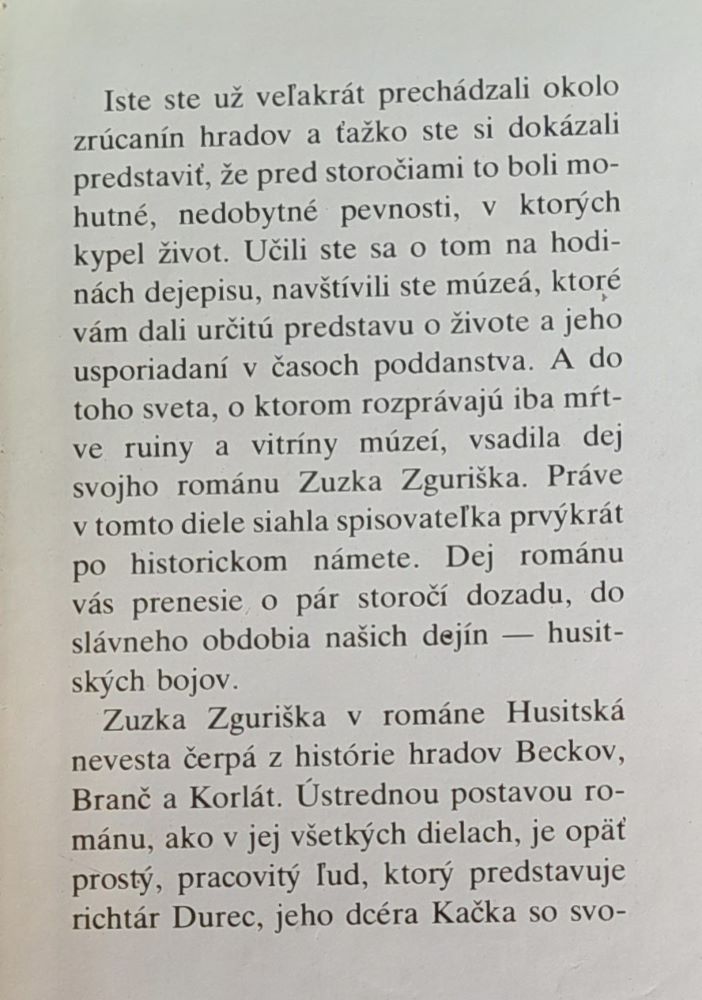 Iste ste už veľakrát prechádzali okolo zrúcanín hradov a ťažko ste si dokázali predstaviť, že pred storočiami to boli mohutné, nedobytné pevnosti, v ktorých kypel život. Učili ste sa o tom na hodinách dejepisu, navštívili ste múzeá, ktoré vám dali určitú predstavu o živote a jeho usporiadaní v časoch poddanstva. A do toho sveta, o ktorom rozprávajú iba mŕtve ruiny a vitríny múzeí, vsadila dej svojho románu Zuzka Zguriška. Práve v tomto diele siahla spisovateľka prvýkrát po historickom námete. Dej románu vás prenesie o pár storočí dozadu, do slávneho obdobia našich dejín — husitských bojov.

Zuzka Zguriška v románe Husitská nevesta čerpá z histórie hradov Beckov, Branč a Korlát. Ústrednou postavou románu, ako v jej všetkých dielach, je opäť prostý, pracovitý ľud, ktorý predstavuje richtár Durec, jeho dcéra Kačka so svo-